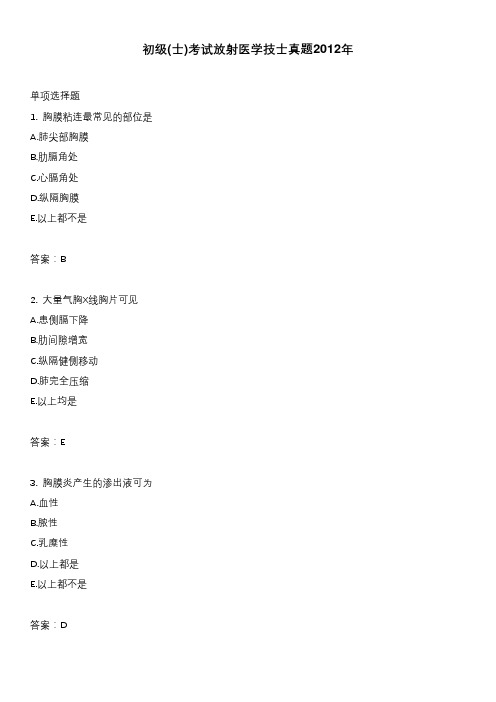 初级(士)考试放射医学技士真题2012年

单项选择题

1. 胸膜粘连最常见的部位是

A.肺尖部胸膜

B.肋膈角处

C.心膈角处

D.纵隔胸膜

E.以上都不是

答案：B

2. 大量气胸X线胸片可见

A.患侧膈下降

B.肋间隙增宽

C.纵隔健侧移动

D.肺完全压缩

E.以上均是

答案：E

3. 胸膜炎产生的渗出液可为

A.血性

B.脓性

C.乳糜性

D.以上都是

E.以上都不是

答案：D